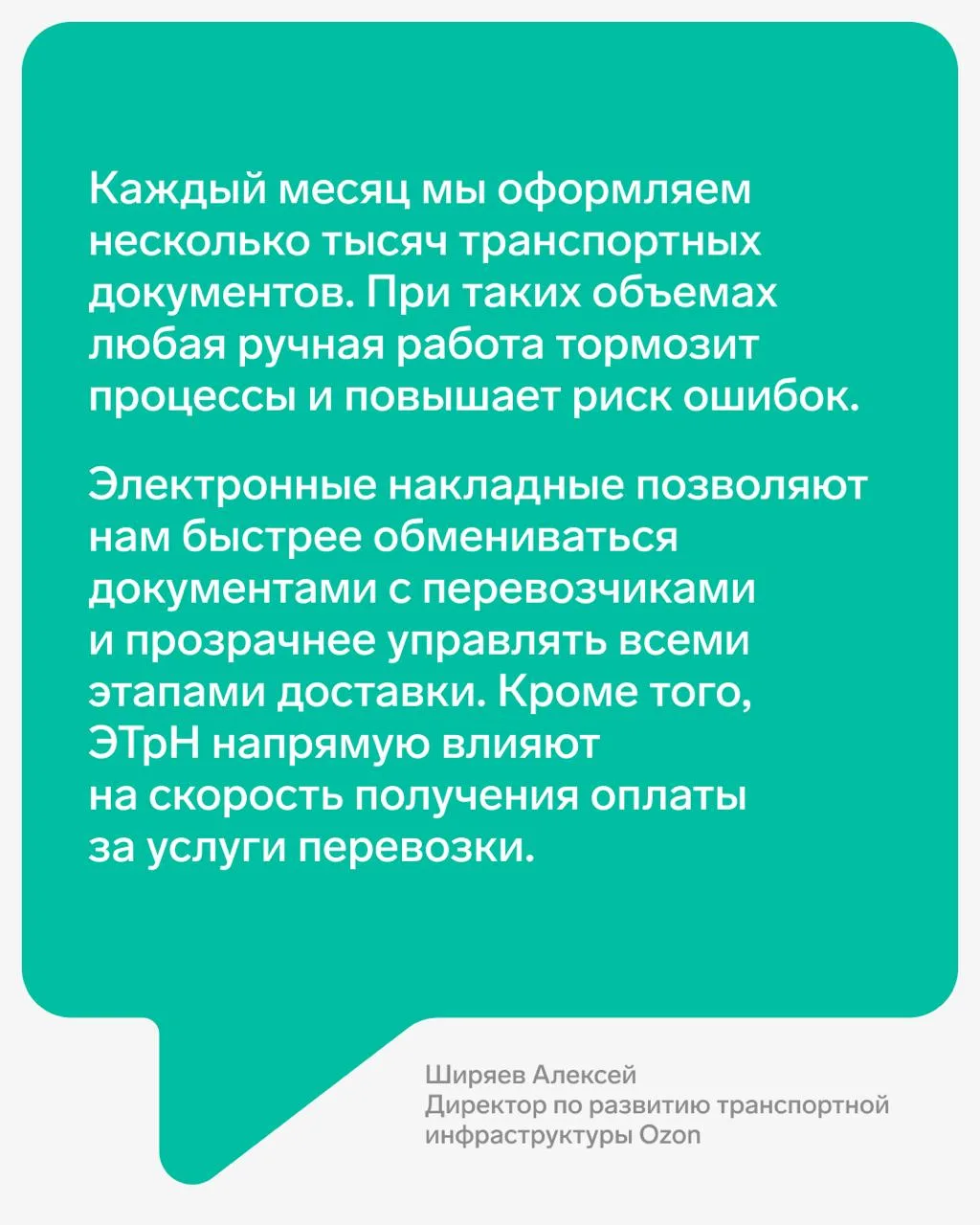 Каждый месяц мы оформляем несколько тысяч транспортных документов. При таких объемах любая ручная работа тормозит процессы и повышает риск ошибок.

Электронные накладные позволяют нам быстрее обмениваться документами с перевозчиками и прозрачнее управлять всеми этапами доставки. Кроме того, ЭТрН напрямую влияют на скорость получения оплаты за услуги перевозки.

Ширяев Алексей
Директор по развитию транспортной инфраструктуры Ozon